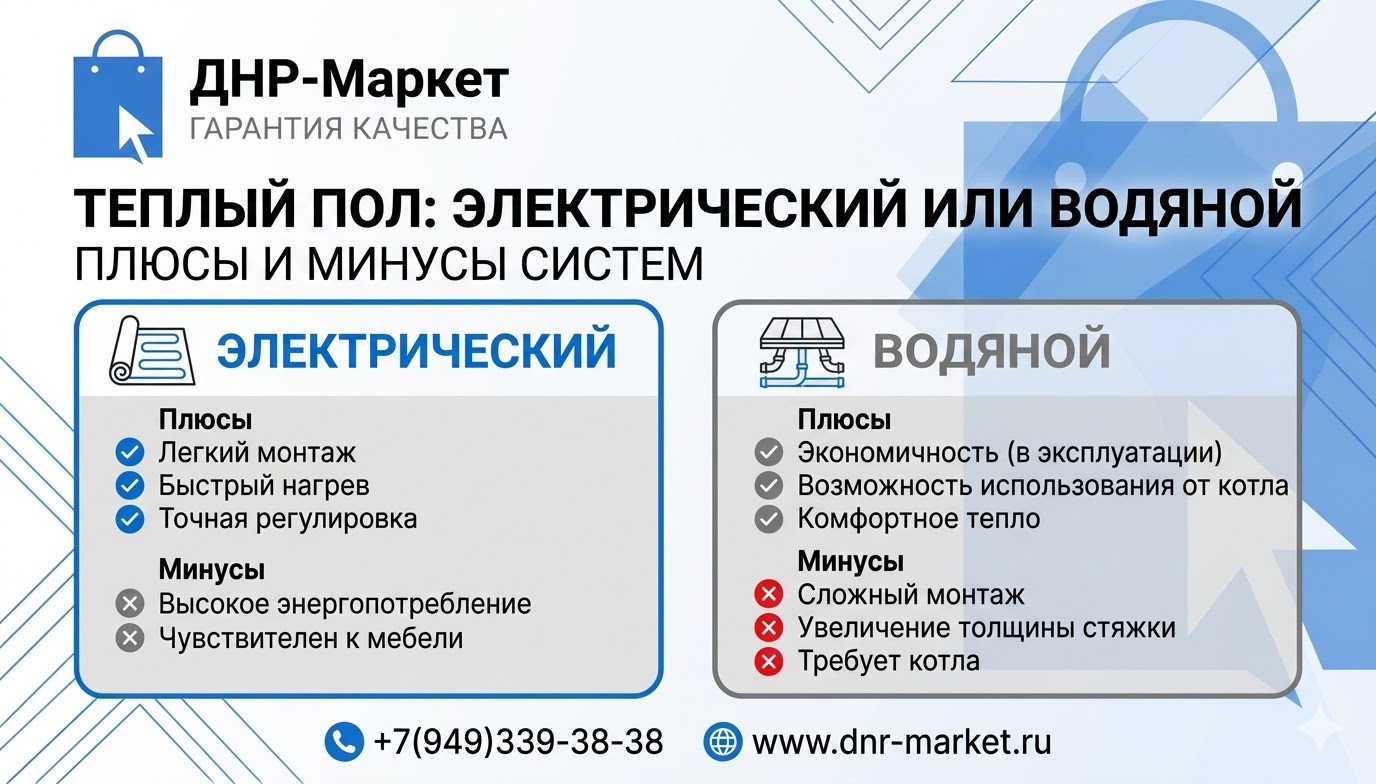 ДНР-Маркет
ГАРАНТИЯ КАЧЕСТВА

ТЕПЛЫЙ ПОЛ: ЭЛЕКТРИЧЕСКИЙ ИЛИ ВОДЯНОЙ
ПЛЮСЫ И МИНУСЫ СИСТЕМ

ЭЛЕКТРИЧЕСКИЙ

Плюсы
Легкий монтаж
Быстрый нагрев
Точная регулировка

Минусы
Высокое энергопотребление
Чувствителен к мебели

ВОДЯНОЙ

Плюсы
Экономичность (в эксплуатации)
Возможность использования от котла
Комфортное тепло

Минусы
Сложный монтаж
Увеличение толщины стяжки
Требует котла

+7(949)339-38-38
www.dnr-market.ru